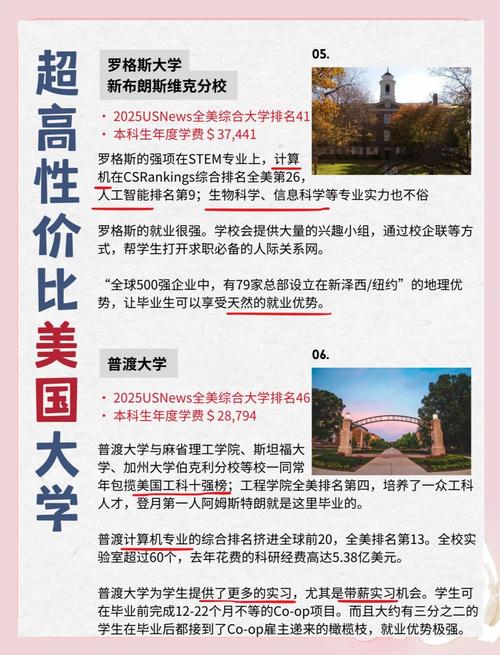 超高性价比美国大学

罗格斯大学
新布朗斯维克分校

05.

· 2025USNews全美综合大学排名41
· 本科生年度学费＄37,441

罗格斯的强项在STEM专业上，计算机在CSRankings综合排名全美第26，人工智能排名第9；生物科学、信息科学等专业实力也不俗

罗格斯的就业很强。学校会提供大量的兴趣小组，通过校企联等方式，帮学生打开求职必备的人际关系网。

“全球500强企业中，有79家总部设立在新泽西/纽约”的地理优势，让毕业生可以享受天然的就业优势。

普渡大学

06.

· 2025USNews全美综合大学排名46
· 本科生年度学费＄28,794

普渡大学与麻省理工学院、斯坦福大学、加州大学伯克利分校等校一同常年包揽美国工科十强榜；工程学院全美排名第四，培养了一众工科人才，登月第一人阿姆斯特朗就是这里毕业的。

普渡计算机专业的综合排名挤进全球前20，全美排名第13。全校实验室超过60个，去年花费的科研经费高达5.38亿美元。

普渡大学为学生提供了更多的实习，尤其是带薪实习机会。学生可在毕业前完成12-22个月不等的Co-op项目。而且大约有三分之二的学生在毕业后都接到了Co-op雇主递来的橄榄枝，就业优势极强。